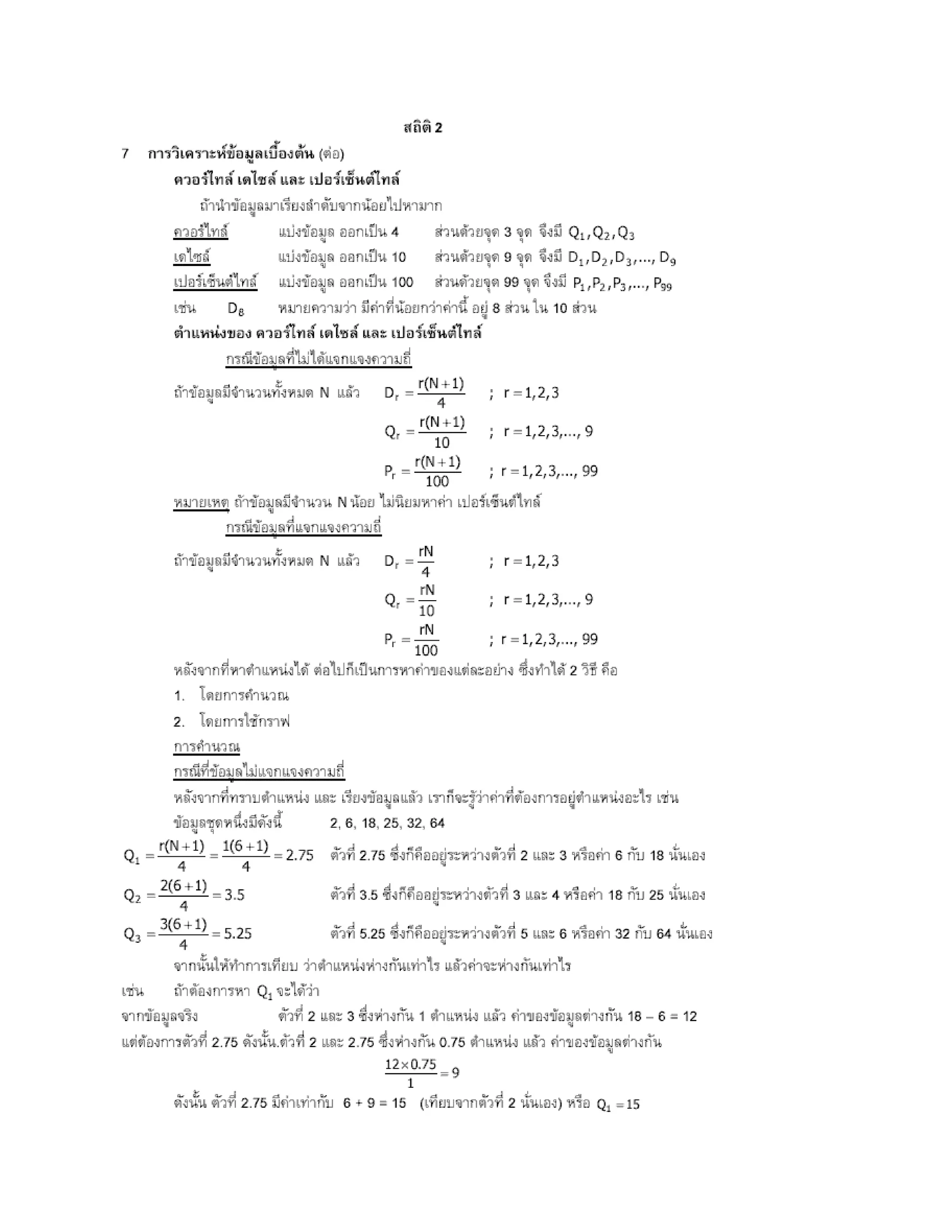 สถิติ 2

7 การวิเคราะห์ข้อมูลเบื้องต้น (ต่อ)

ควอร์ไทล์ เดไซล์ และ เปอร์เซ็นต์ไทล์

ถ้านำข้อมูลมาเรียงลำดับจากน้อยไปหามาก

ควอร์ไทล์ แบ่งข้อมูล ออกเป็น 4 ส่วนด้วยจุด 3 จุด จึงมี $Q_1, Q_2, Q_3$

เดไซล์ แบ่งข้อมูล ออกเป็น 10 ส่วนด้วยจุด 9 จุด จึงมี $D_1, D_2, D_3, ..., D_9$

เปอร์เซ็นต์ไทล์ แบ่งข้อมูล ออกเป็น 100 ส่วนด้วยจุด 99 จุด จึงมี $P_1, P_2, P_3, ..., P_{99}$

เช่น $D_8$ หมายความว่า มีค่าที่น้อยกว่าค่านี้ อยู่ 8 ส่วน ใน 10 ส่วน

ตำแหน่งของ ควอร์ไทล์ เดไซล์ และ เปอร์เซ็นต์ไทล์

กรณีข้อมูลที่ไม่ได้แจกแจงความถี่

ถ้าข้อมูลมีจำนวนทั้งหมด N แล้ว $D_r = \frac{r(N+1)}{4}$ ; $r = 1,2,3$

$Q_r = \frac{r(N+1)}{10}$ ; $r = 1,2,3,..., 9$

$P_r = \frac{r(N+1)}{100}$ ; $r = 1,2,3,..., 99$

หมายเหตุ ถ้าข้อมูลมีจำนวน N น้อย ไม่นิยมหาค่า เปอร์เซ็นต์ไทล์

กรณีข้อมูลที่แจกแจงความถี่

ถ้าข้อมูลมีจำนวนทั้งหมด N แล้ว $D_r = \frac{rN}{4}$ ; $r = 1,2,3$

$Q_r = \frac{rN}{10}$ ; $r = 1,2,3,..., 9$

$P_r = \frac{rN}{100}$ ; $r = 1,2,3,..., 99$

หลังจากที่หาตำแหน่งได้ ต่อไปก็เป็นการหาค่าของแต่ละอย่าง ซึ่งทำได้ 2 วิธี คือ

1. โดยการคำนวณ

2. โดยการใช้กราฟ

การคำนวณ

กรณีที่ข้อมูลไม่แจกแจงความถี่

หลังจากที่ทราบตำแหน่ง และ เรียงข้อมูลแล้ว เราก็จะรู้ว่าค่าที่ต้องการอยู่ตำแหน่งอะไร เช่น

ข้อมูลชุดหนึ่งมีดังนี้ 2, 6, 18, 25, 32, 64

$Q_1 = \frac{r(N+1)}{4} = \frac{1(6+1)}{4} = 2.75$ ตัวที่ 2.75 ซึ่งก็คืออยู่ระหว่างตัวที่ 2 และ 3 หรือค่า 6 กับ 18 นั่นเอง

$Q_2 = \frac{2(6+1)}{4} = 3.5$ ตัวที่ 3.5 ซึ่งก็คืออยู่ระหว่างตัวที่ 3 และ 4 หรือค่า 18 กับ 25 นั่นเอง

$Q_3 = \frac{3(6+1)}{4} = 5.25$ ตัวที่ 5.25 ซึ่งก็คืออยู่ระหว่างตัวที่ 5 และ 6 หรือค่า 32 กับ 64 นั่นเอง

จากนั้นให้ทำการเทียบ ว่าตำแหน่งห่างกันเท่าไร แล้วค่าจะห่างกันเท่าไร

เช่น ถ้าต้องการหา $Q_1$ จะได้ว่า

จากข้อมูลจริง ตัวที่ 2 และ 3 ซึ่งห่างกัน 1 ตำแหน่ง แล้ว ค่าของข้อมูลต่างกัน 18 – 6 = 12

แต่ต้องการตัวที่ 2.75 ดังนั้น.ตัวที่ 2 และ 2.75 ซึ่งห่างกัน 0.75 ตำแหน่ง แล้ว ค่าของข้อมูลต่างกัน

$\frac{12 \times 0.75}{1} = 9$

ดังนั้น ตัวที่ 2.75 มีค่าเท่ากับ 6 + 9 = 15 (เทียบจากตัวที่ 2 นั่นเอง) หรือ $Q_1 = 15$